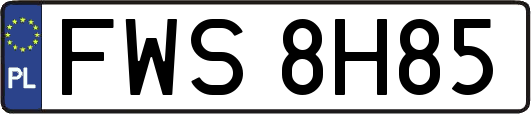 PL
FWS 8H85